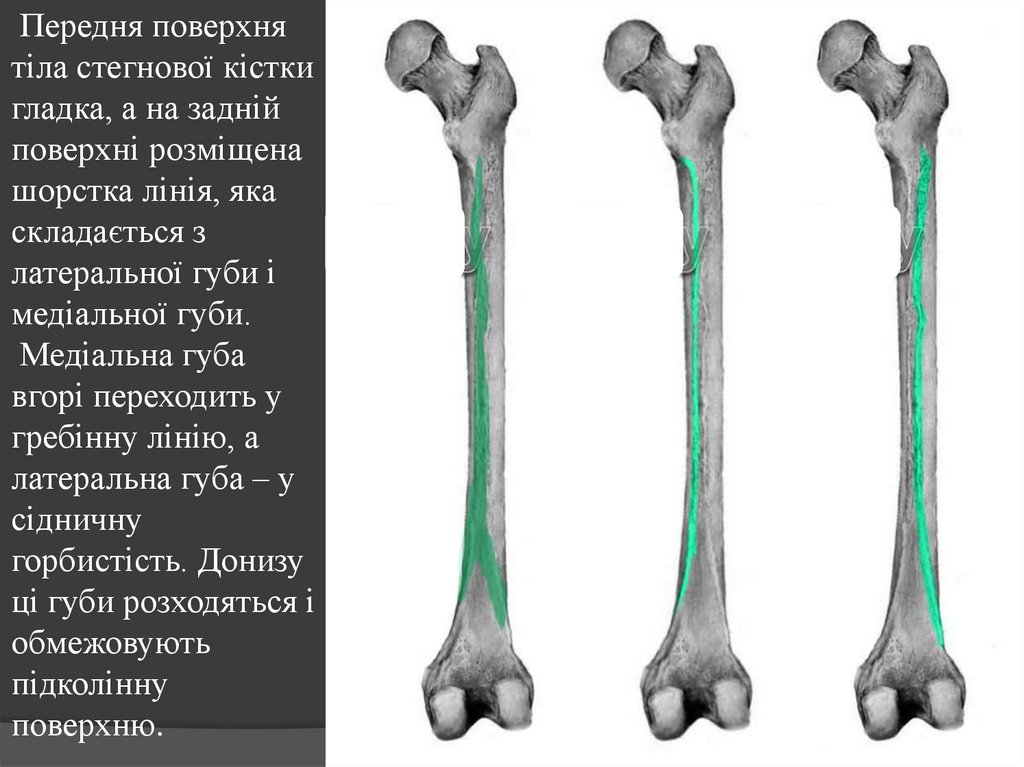 Передня поверхня тіла стегнової кістки гладка, а на задній поверхні розміщена шорстка лінія, яка складається з латеральної губи і медіальної губи.

Медіальна губа вгорі переходить у гребінну лінію, а латеральна губа – у сідничну горбистість. Донизу ці губи розходяться і обмежовують підколінну поверхню.